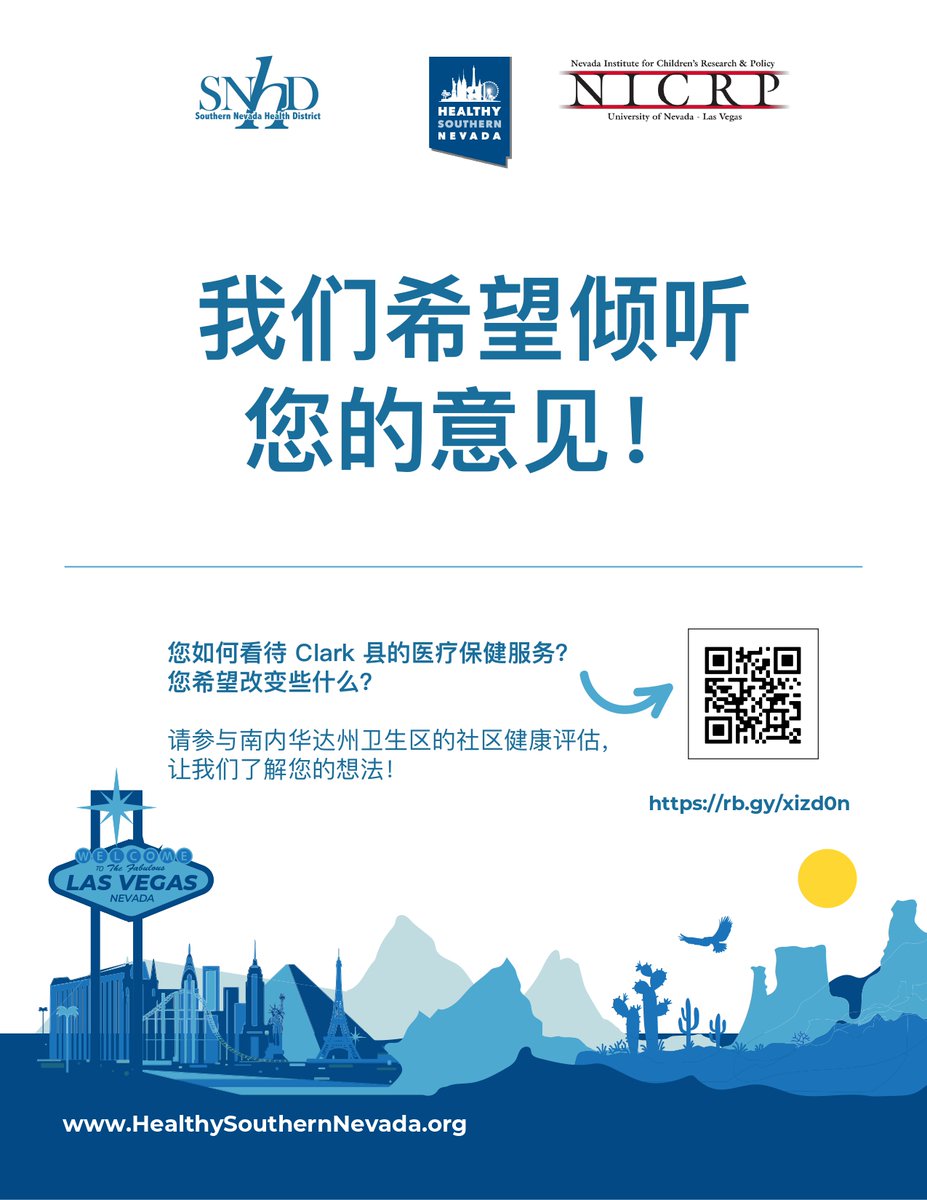 SNHD
Southern Nevada Health District

HEALTHY SOUTHERN NEVADA

Nevada Institute for Children's Research & Policy
NICRP
University of Nevada - Las Vegas

我们希望倾听您的意见！

您如何看待 Clark 县的医疗保健服务？
您希望改变些什么？

请参与南内华达州卫生区的社区健康评估，让我们了解您的想法！

https://rb.gy/xizd0n

WELCOME
TO The Fabulous
LAS VEGAS
NEVADA

www.HealthySouthernNevada.org